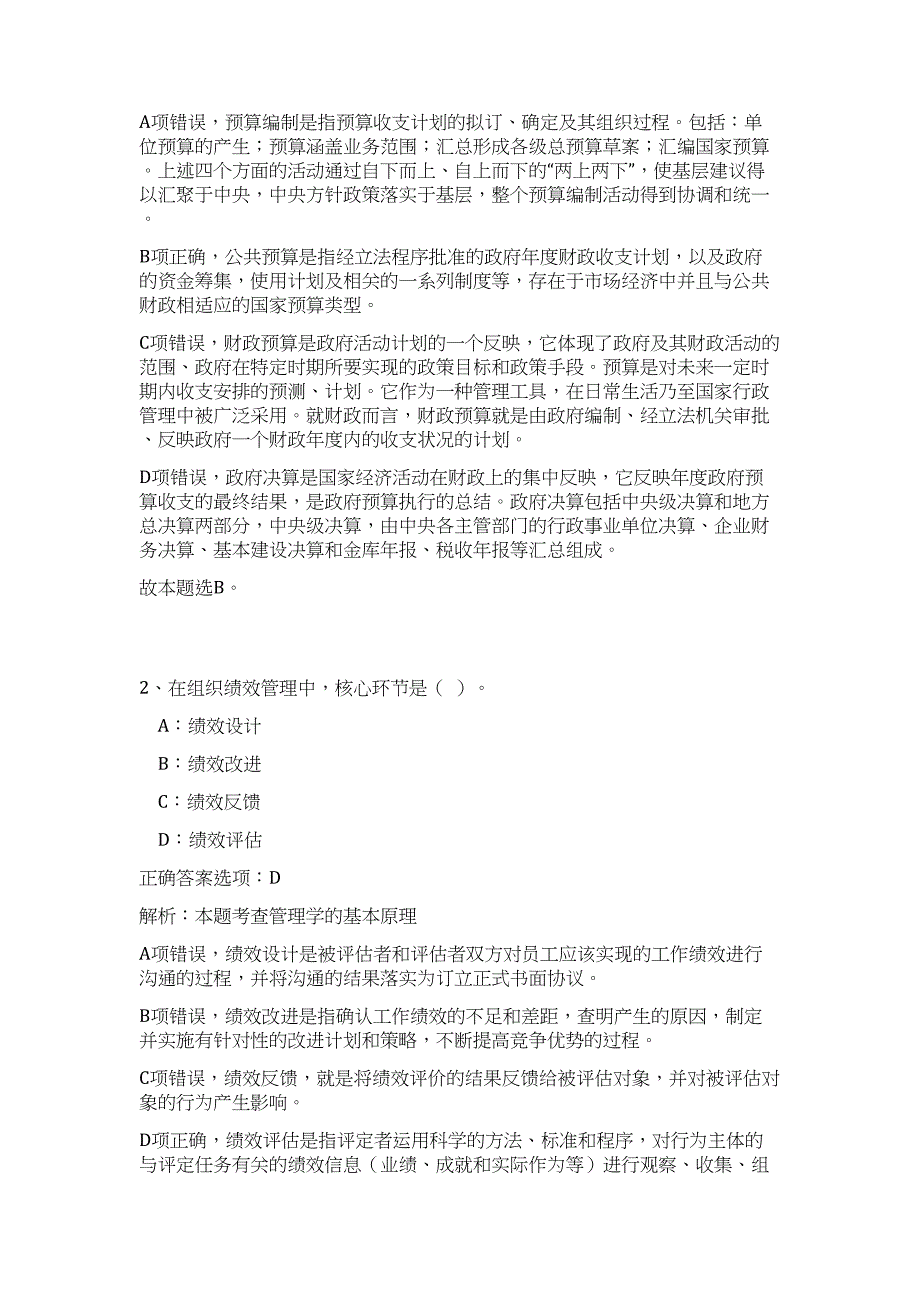 A项错误，预算编制是指预算收支计划的拟订、确定及其组织过程。包括：单位预算的产生；预算涵盖业务范围；汇总形成各级总预算草案；汇编国家预算。上述四个方面的活动通过自下而上、自上而下的“两上两下”，使基层建议得以汇聚于中央，中央方针政策落实于基层，整个预算编制活动得到协调和统一。

B项正确，公共预算是指经立法程序批准的政府年度财政收支计划，以及政府的资金筹集，使用计划及相关的一系列制度等，存在于市场经济中并且与公共财政相适应的国家预算类型。

C项错误，财政预算是政府活动计划的一个反映，它体现了政府及其财政活动的范围、政府在特定时期所要实现的政策目标和政策手段。预算是对未来一定时期内收支安排的预测、计划。它作为一种管理工具，在日常生活乃至国家行政管理中被广泛采用。就财政而言，财政预算就是由政府编制、经立法机关审批、反映政府一个财政年度内的收支状况的计划。

D项错误，政府决算是国家经济活动在财政上的集中反映，它反映年度政府预算收支的最终结果，是政府预算执行的总结。政府决算包括中央级决算和地方总决算两部分，中央级决算，由中央各主管部门的行政事业单位决算、企业财务决算、基本建设决算和金库年报、税收年报等汇总组成。

故本题选B。

2、在组织绩效管理中，核心环节是（ ）。

A：绩效设计

B：绩效改进

C：绩效反馈

D：绩效评估

正确答案选项：D

解析：本题考查管理学的基本原理

A项错误，绩效设计是被评估者和评估者双方对员工应该实现的工作绩效进行沟通的过程，并将沟通的结果落实为订立正式书面协议。

B项错误，绩效改进是指确认工作绩效的不足和差距，查明产生的原因，制定并实施有针对性的改进计划和策略，不断提高竞争优势的过程。

C项错误，绩效反馈，就是将绩效评价的结果反馈给被评估对象，并对被评估对象的行为产生影响。

D项正确，绩效评估是指评定者运用科学的方法、标准和程序，对行为主体的与评定任务有关的绩效信息（业绩、成就和实际作为等）进行观察、收集、组